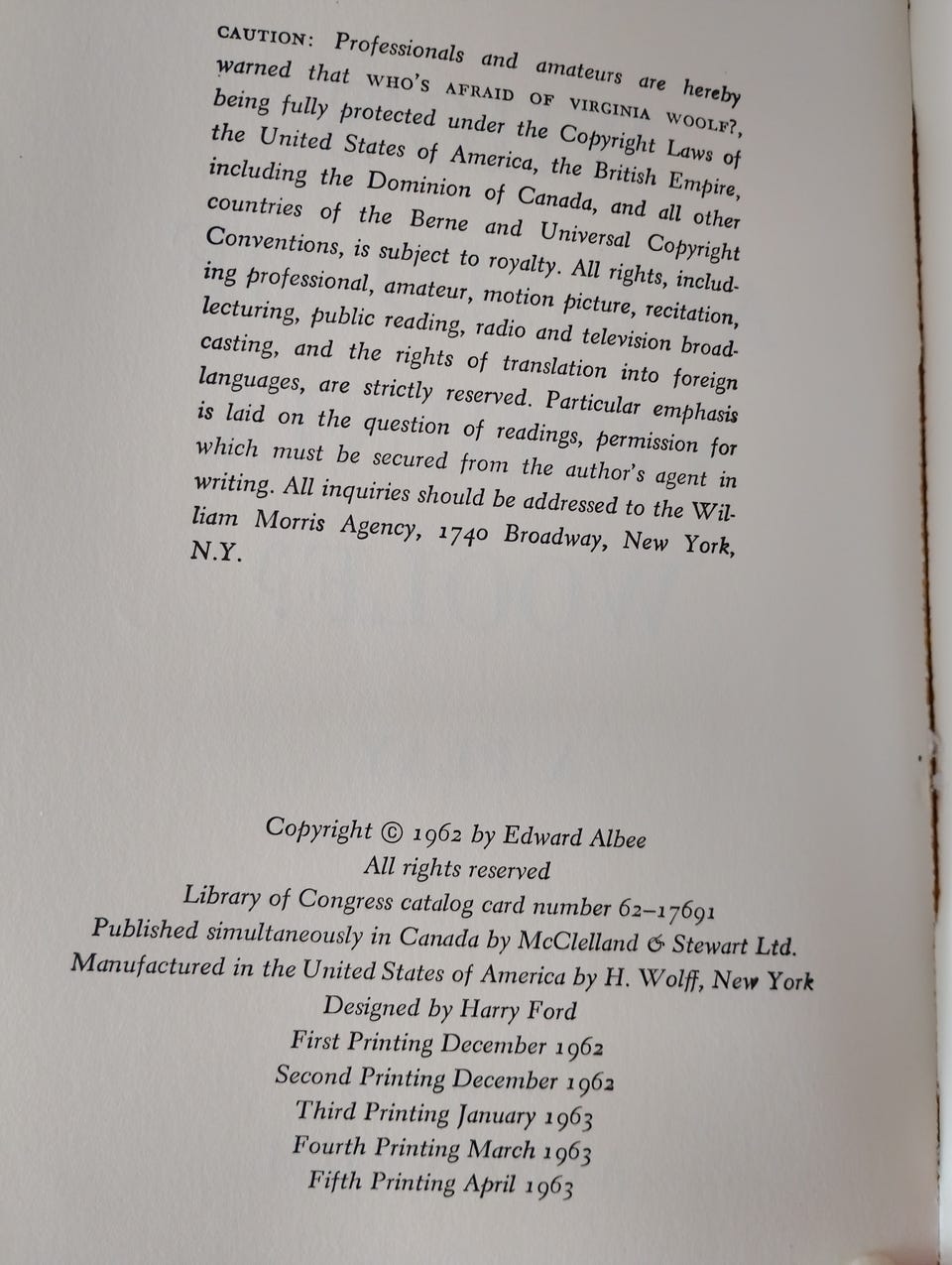 CAUTION: Professionals and amateurs are hereby warned that WHO'S AFRAID OF VIRGINIA WOOLF?, being fully protected under the Copyright Laws of the United States of America, the British Empire, including the Dominion of Canada, and all other countries of the Berne and Universal Copyright Conventions, is subject to royalty. All rights, including professional, amateur, motion picture, recitation, lecturing, public reading, radio and television broadcasting, and the rights of translation into foreign languages, are strictly reserved. Particular emphasis is laid on the question of readings, permission for which must be secured from the author's agent in writing. All inquiries should be addressed to the William Morris Agency, 1740 Broadway, New York, N.Y.

Copyright © 1962 by Edward Albee
All rights reserved
Library of Congress catalog card number 62–17691
Published simultaneously in Canada by McClelland & Stewart Ltd.
Manufactured in the United States of America by H. Wolff, New York
Designed by Harry Ford
First Printing December 1962
Second Printing December 1962
Third Printing January 1963
Fourth Printing March 1963
Fifth Printing April 1963